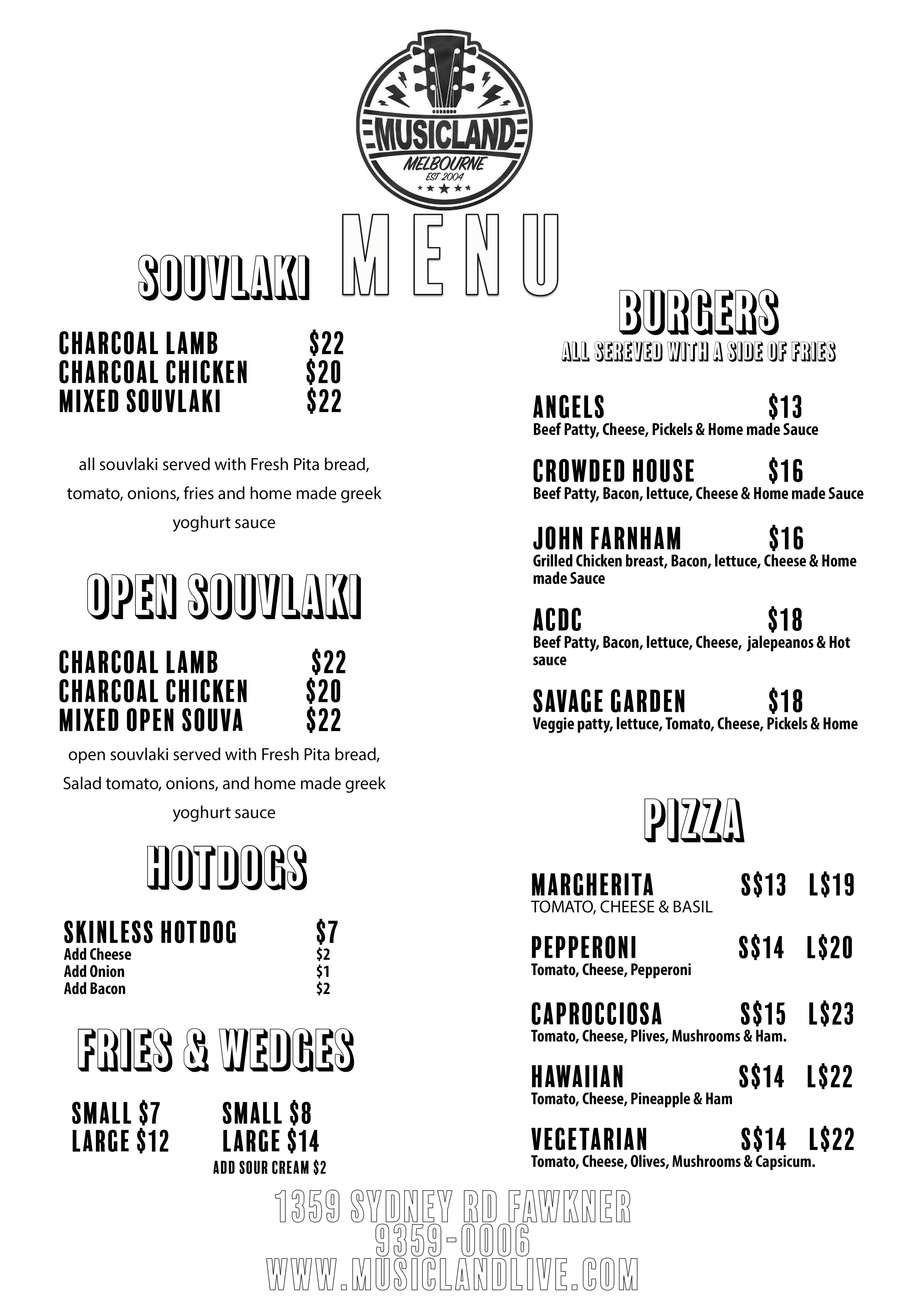 MUSICLAND
MELBOURNE
EST 2004

MENU

SOUVLAKI

CHARCOAL LAMB $22
CHARCOAL CHICKEN $20
MIXED SOUVLAKI $22

all souvlaki served with Fresh Pita bread, tomato, onions, fries and home made greek yoghurt sauce

OPEN SOUVLAKI

CHARCOAL LAMB $22
CHARCOAL CHICKEN $20
MIXED OPEN SOUVA $22

open souvlaki served with Fresh Pita bread, Salad tomato, onions, and home made greek yoghurt sauce

HOTDOGS

SKINLESS HOTDOG $7
Add Cheese $2
Add Onion $1
Add Bacon $2

FRIES & WEDGES

SMALL $7
LARGE $12

SMALL $8
LARGE $14
ADD SOUR CREAM $2

BURGERS
ALL SEREVED WITH A SIDE OF FRIES

ANGELS $13
Beef Patty, Cheese, Pickels & Home made Sauce

CROWDED HOUSE $16
Beef Patty, Bacon, lettuce, Cheese & Home made Sauce

JOHN FARNHAM $16
Grilled Chicken breast, Bacon, lettuce, Cheese & Home made Sauce

ACDC $18
Beef Patty, Bacon, lettuce, Cheese, jalepeanos & Hot sauce

SAVAGE GARDEN $18
Veggie patty, lettuce, Tomato, Cheese, Pickels & Home

PIZZA

MARGHERITA S$13 L$19
TOMATO, CHEESE & BASIL

PEPPERONI S$14 L$20
Tomato, Cheese, Pepperoni

CAPROCCIOSA S$15 L$23
Tomato, Cheese, Plives, Mushrooms & Ham.

HAWAIIAN S$14 L$22
Tomato, Cheese, Pineapple & Ham

VEGETARIAN S$14 L$22
Tomato, Cheese, Olives, Mushrooms & Capsicum.

1359 SYDNEY RD FAWKNER
9359-0006
WWW.MUSICLANDLIVE.COM